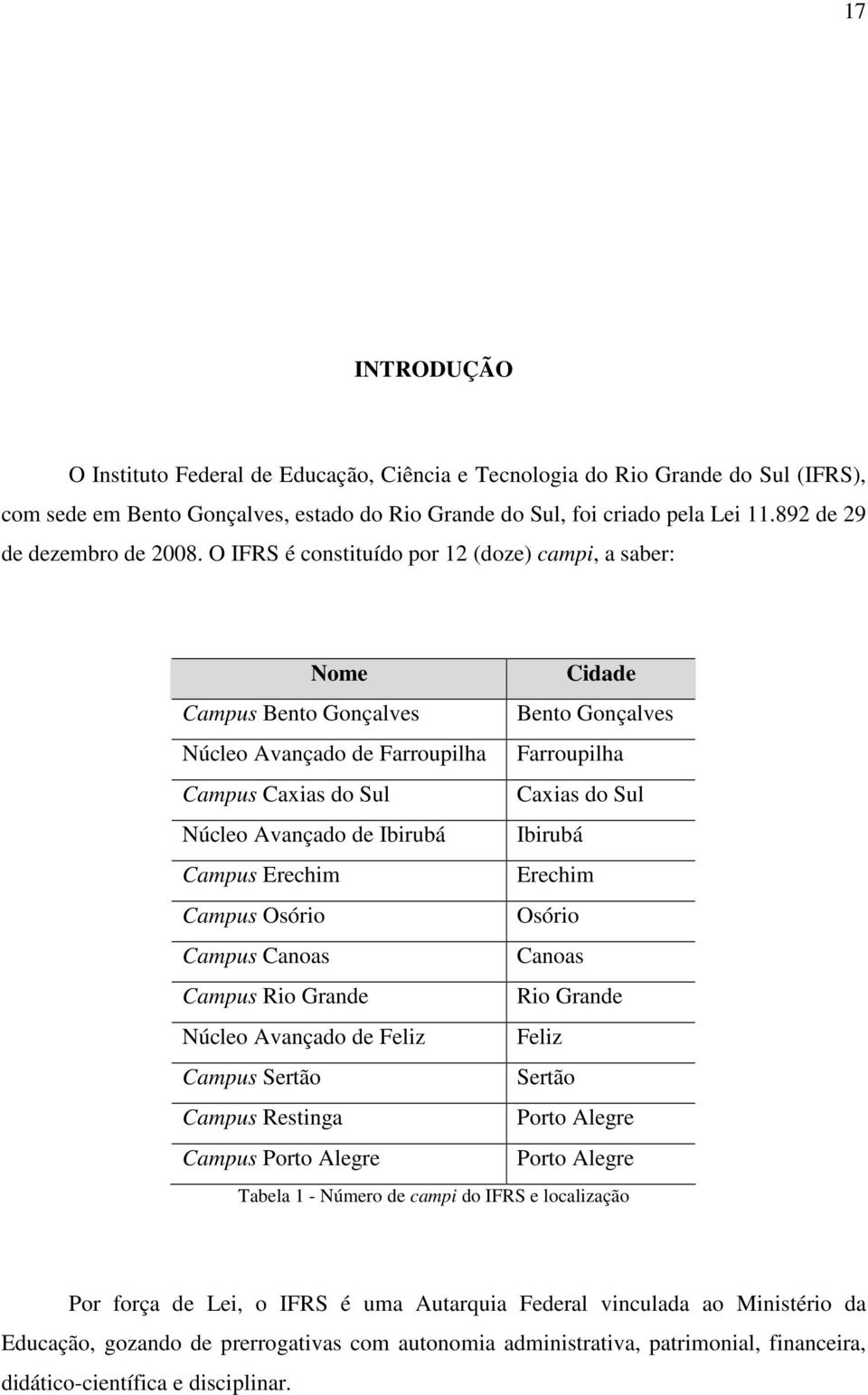 17

INTRODUÇÃO

O Instituto Federal de Educação, Ciência e Tecnologia do Rio Grande do Sul (IFRS), com sede em Bento Gonçalves, estado do Rio Grande do Sul, foi criado pela Lei 11.892 de 29 de dezembro de 2008. O IFRS é constituído por 12 (doze) campi, a saber:

| Nome | Cidade |
|---|---|
| Campus Bento Gonçalves | Bento Gonçalves |
| Núcleo Avançado de Farroupilha | Farroupilha |
| Campus Caxias do Sul | Caxias do Sul |
| Núcleo Avançado de Ibirubá | Ibirubá |
| Campus Erechim | Erechim |
| Campus Osório | Osório |
| Campus Canoas | Canoas |
| Campus Rio Grande | Rio Grande |
| Núcleo Avançado de Feliz | Feliz |
| Campus Sertão | Sertão |
| Campus Restinga | Porto Alegre |
| Campus Porto Alegre | Porto Alegre |

Tabela 1 - Número de campi do IFRS e localização

Por força de Lei, o IFRS é uma Autarquia Federal vinculada ao Ministério da Educação, gozando de prerrogativas com autonomia administrativa, patrimonial, financeira, didático-científica e disciplinar.